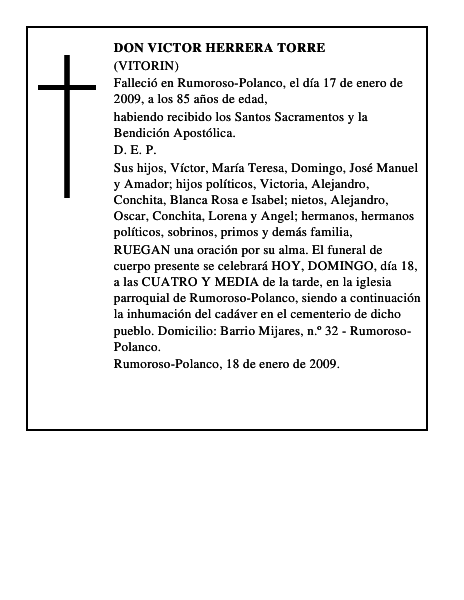 DON VICTOR HERRERA TORRE

(VITORIN)

Falleció en Rumoroso-Polanco, el día 17 de enero de 2009, a los 85 años de edad,

habiendo recibido los Santos Sacramentos y la Bendición Apostólica.

D. E. P.

Sus hijos, Víctor, María Teresa, Domingo, José Manuel y Amador; hijos políticos, Victoria, Alejandro, Conchita, Blanca Rosa e Isabel; nietos, Alejandro, Oscar, Conchita, Lorena y Angel; hermanos, hermanos políticos, sobrinos, primos y demás familia,

RUEGAN una oración por su alma. El funeral de cuerpo presente se celebrará HOY, DOMINGO, día 18, a las CUATRO Y MEDIA de la tarde, en la iglesia parroquial de Rumoroso-Polanco, siendo a continuación la inhumación del cadáver en el cementerio de dicho pueblo. Domicilio: Barrio Mijares, n.º 32 - Rumoroso-Polanco.

Rumoroso-Polanco, 18 de enero de 2009.